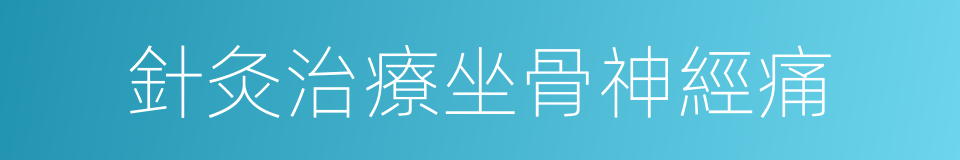 針灸治療坐骨神經痛